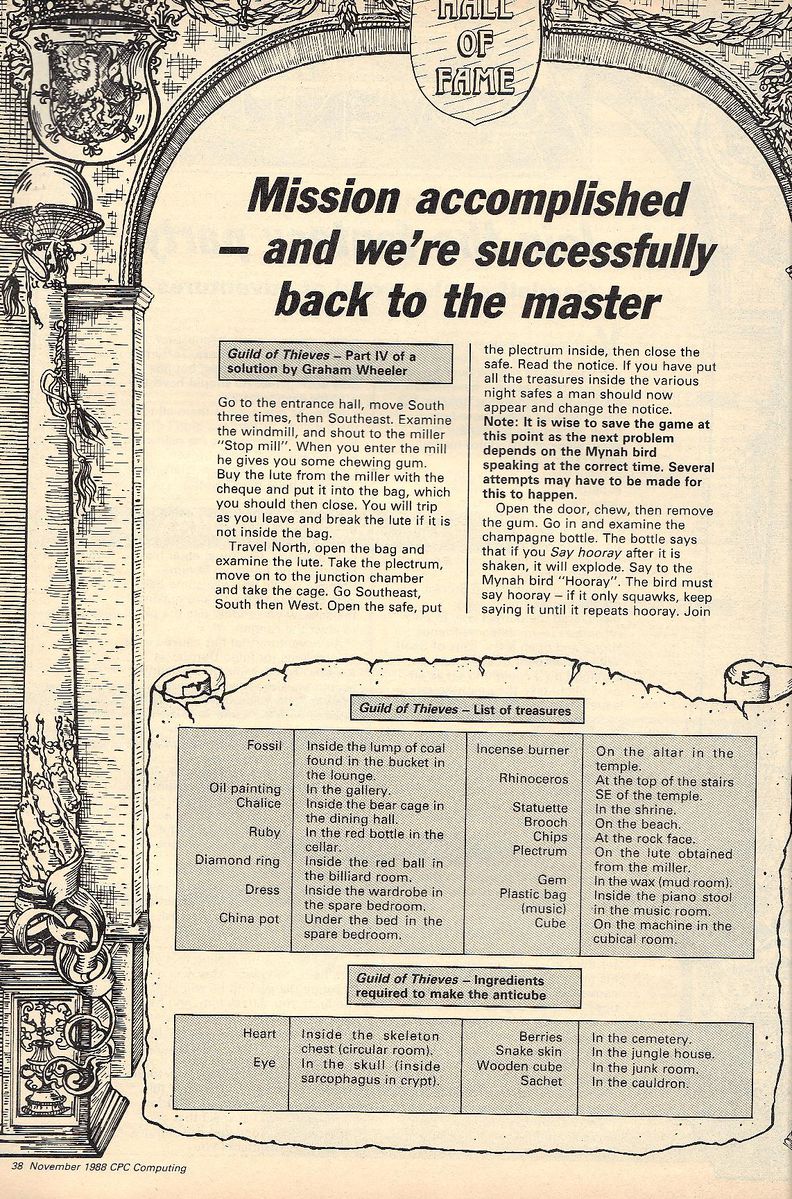 HALL OF FAME

Mission accomplished – and we're successfully back to the master

Guild of Thieves – Part IV of a solution by Graham Wheeler

Go to the entrance hall, move South three times, then Southeast. Examine the windmill, and shout to the miller "Stop mill". When you enter the mill he gives you some chewing gum. Buy the lute from the miller with the cheque and put it into the bag, which you should then close. You will trip as you leave and break the lute if it is not inside the bag.

Travel North, open the bag and examine the lute. Take the plectrum, move on to the junction chamber and take the cage. Go Southeast, South then West. Open the safe, put the plectrum inside, then close the safe. Read the notice. If you have put all the treasures inside the various night safes a man should now appear and change the notice.

Note: It is wise to save the game at this point as the next problem depends on the Mynah bird speaking at the correct time. Several attempts may have to be made for this to happen.

Open the door, chew, then remove the gum. Go in and examine the champagne bottle. The bottle says that if you Say hooray after it is shaken, it will explode. Say to the Mynah bird "Hooray". The bird must say hooray – if it only squawks, keep saying it until it repeats hooray. Join

Guild of Thieves – List of treasures

| | | | |
|---|---|---|---|
| Fossil | Inside the lump of coal found in the bucket in the lounge. | Incense burner | On the altar in the temple. |
| Oil painting | In the gallery. | Rhinoceros | At the top of the stairs SE of the temple. |
| Chalice | Inside the bear cage in the dining hall. | Statuette | In the shrine. |
| Ruby | In the red bottle in the cellar. | Brooch | On the beach. |
| Diamond ring | Inside the red ball in the billiard room. | Chips | At the rock face. |
| Dress | Inside the wardrobe in the spare bedroom. | Plectrum | On the lute obtained from the miller. |
| China pot | Under the bed in the spare bedroom. | Gem | In the wax (mud room). |
| | | Plastic bag (music) | Inside the piano stool in the music room. |
| | | Cube | On the machine in the cubical room. |

Guild of Thieves – Ingredients required to make the anticube

| | | | |
|---|---|---|---|
| Heart | Inside the skeleton chest (circular room). | Berries | In the cemetery. |
| Eye | In the skull (inside sarcophagus in crypt). | Snake skin | In the jungle house. |
| | | Wooden cube | In the junk room. |
| | | Sachet | In the cauldron. |

38 November 1988 CPC Computing